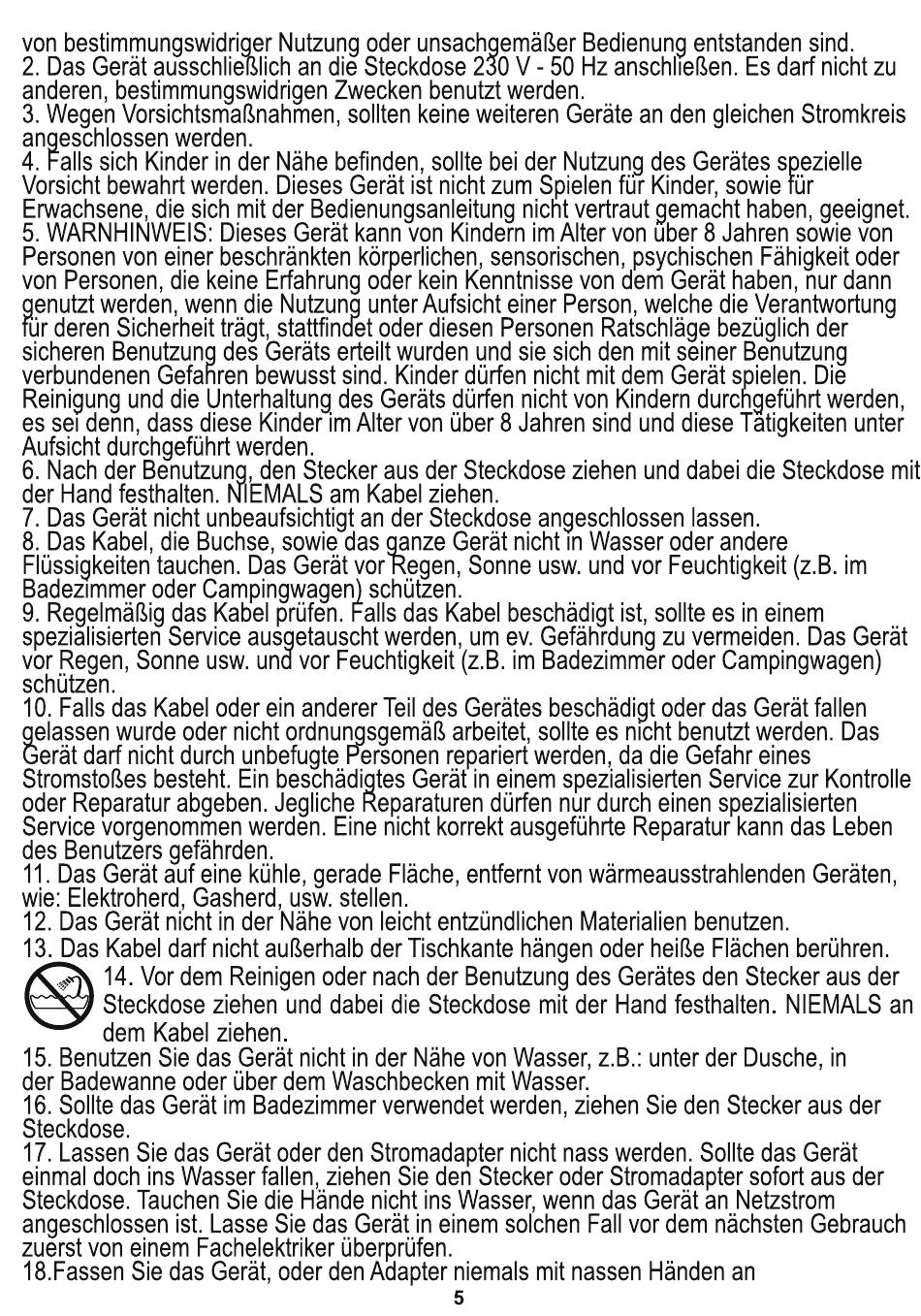 von bestimmungswidriger Nutzung oder unsachgemäßer Bedienung entstanden sind.
2. Das Gerät ausschließlich an die Steckdose 230 V - 50 Hz anschließen. Es darf nicht zu anderen, bestimmungswidrigen Zwecken benutzt werden.
3. Wegen Vorsichtsmaßnahmen, sollten keine weiteren Geräte an den gleichen Stromkreis angeschlossen werden.
4. Falls sich Kinder in der Nähe befinden, sollte bei der Nutzung des Gerätes spezielle Vorsicht bewahrt werden. Dieses Gerät ist nicht zum Spielen für Kinder, sowie für Erwachsene, die sich mit der Bedienungsanleitung nicht vertraut gemacht haben, geeignet.
5. WARNHINWEIS: Dieses Gerät kann von Kindern im Alter von über 8 Jahren sowie von Personen von einer beschränkten körperlichen, sensorischen, psychischen Fähigkeit oder von Personen, die keine Erfahrung oder kein Kenntnisse von dem Gerät haben, nur dann genutzt werden, wenn die Nutzung unter Aufsicht einer Person, welche die Verantwortung für deren Sicherheit trägt, stattfindet oder diesen Personen Ratschläge bezüglich der sicheren Benutzung des Geräts erteilt wurden und sie sich den mit seiner Benutzung verbundenen Gefahren bewusst sind. Kinder dürfen nicht mit dem Gerät spielen. Die Reinigung und die Unterhaltung des Geräts dürfen nicht von Kindern durchgeführt werden, es sei denn, dass diese Kinder im Alter von über 8 Jahren sind und diese Tätigkeiten unter Aufsicht durchgeführt werden.
6. Nach der Benutzung, den Stecker aus der Steckdose ziehen und dabei die Steckdose mit der Hand festhalten. NIEMALS am Kabel ziehen.
7. Das Gerät nicht unbeaufsichtigt an der Steckdose angeschlossen lassen.
8. Das Kabel, die Buchse, sowie das ganze Gerät nicht in Wasser oder andere Flüssigkeiten tauchen. Das Gerät vor Regen, Sonne usw. und vor Feuchtigkeit (z.B. im Badezimmer oder Campingwagen) schützen.
9. Regelmäßig das Kabel prüfen. Falls das Kabel beschädigt ist, sollte es in einem spezialisierten Service ausgetauscht werden, um ev. Gefährdung zu vermeiden. Das Gerät vor Regen, Sonne usw. und vor Feuchtigkeit (z.B. im Badezimmer oder Campingwagen) schützen.
10. Falls das Kabel oder ein anderer Teil des Gerätes beschädigt oder das Gerät fallen gelassen wurde oder nicht ordnungsgemäß arbeitet, sollte es nicht benutzt werden. Das Gerät darf nicht durch unbefugte Personen repariert werden, da die Gefahr eines Stromstoßes besteht. Ein beschädigtes Gerät in einem spezialisierten Service zur Kontrolle oder Reparatur abgeben. Jegliche Reparaturen dürfen nur durch einen spezialisierten Service vorgenommen werden. Eine nicht korrekt ausgeführte Reparatur kann das Leben des Benutzers gefährden.
11. Das Gerät auf eine kühle, gerade Fläche, entfernt von wärmeausstrahlenden Geräten, wie: Elektroherd, Gasherd, usw. stellen.
12. Das Gerät nicht in der Nähe von leicht entzündlichen Materialien benutzen.
13. Das Kabel darf nicht außerhalb der Tischkante hängen oder heiße Flächen berühren.
14. Vor dem Reinigen oder nach der Benutzung des Gerätes den Stecker aus der Steckdose ziehen und dabei die Steckdose mit der Hand festhalten. NIEMALS an dem Kabel ziehen.
15. Benutzen Sie das Gerät nicht in der Nähe von Wasser, z.B.: unter der Dusche, in der Badewanne oder über dem Waschbecken mit Wasser.
16. Sollte das Gerät im Badezimmer verwendet werden, ziehen Sie den Stecker aus der Steckdose.
17. Lassen Sie das Gerät oder den Stromadapter nicht nass werden. Sollte das Gerät einmal doch ins Wasser fallen, ziehen Sie den Stecker oder Stromadapter sofort aus der Steckdose. Tauchen Sie die Hände nicht ins Wasser, wenn das Gerät an Netzstrom angeschlossen ist. Lasse Sie das Gerät in einem solchen Fall vor dem nächsten Gebrauch zuerst von einem Fachelektriker überprüfen.
18.Fassen Sie das Gerät, oder den Adapter niemals mit nassen Händen an
5